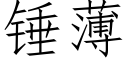 锤薄